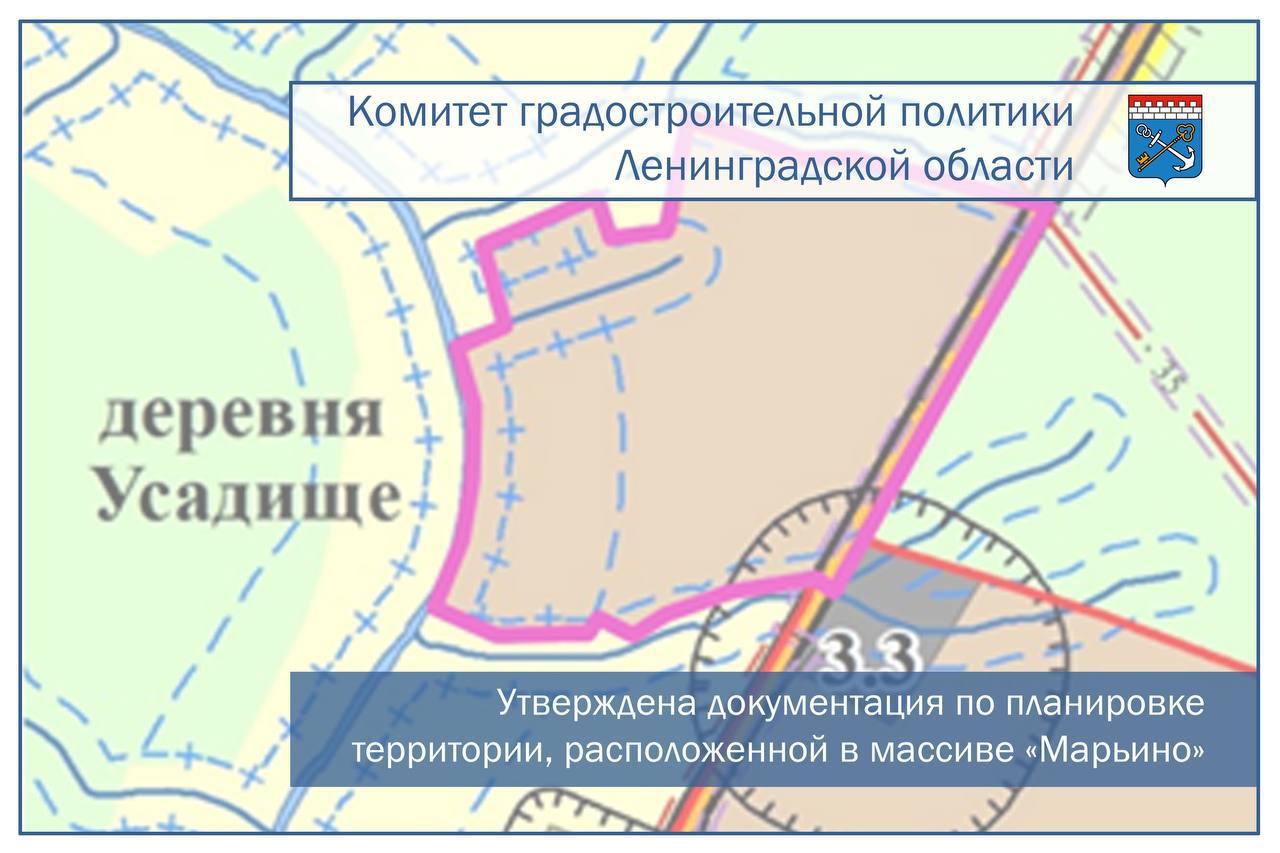 Комитет градостроительной политики
Ленинградской области

деревня
Усадище

33

3.3

Утверждена документация по планировке территории, расположенной в массиве «Марьино»